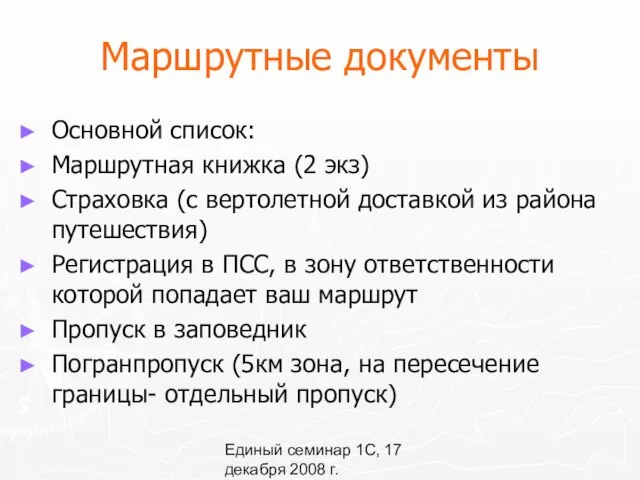 Маршрутные документы

► Основной список:
► Маршрутная книжка (2 экз)
► Страховка (с вертолетной доставкой из района путешествия)
► Регистрация в ПСС, в зону ответственности которой попадает ваш маршрут
► Пропуск в заповедник
► Погранпропуск (5км зона, на пересечение границы- отдельный пропуск)

Единый семинар 1С, 17 декабря 2008 г.